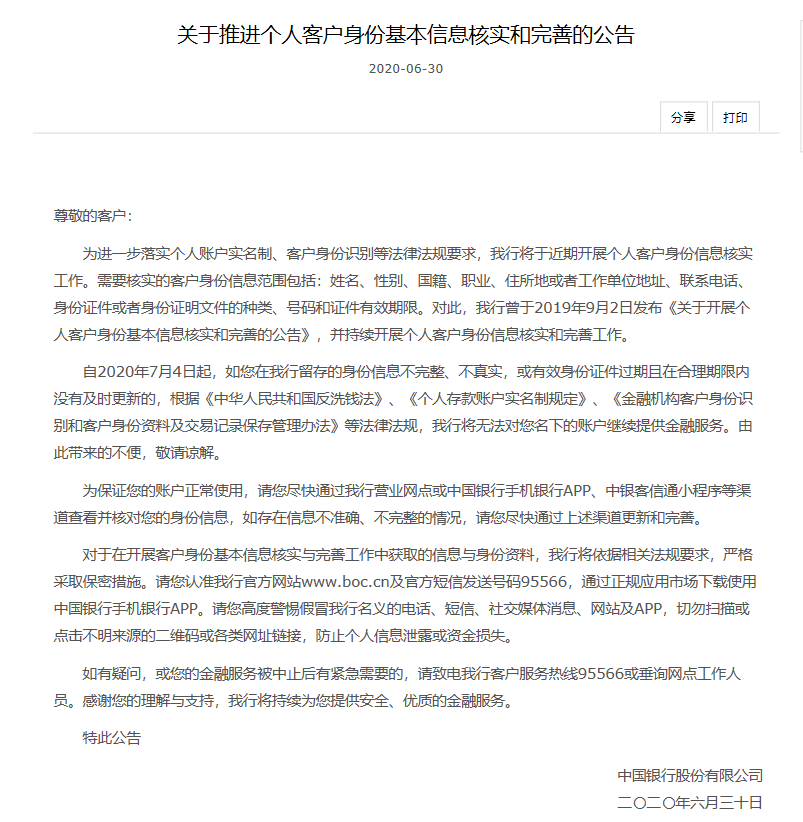 关于推进个人客户身份基本信息核实和完善的公告

2020-06-30

分享 打印

尊敬的客户：

为进一步落实个人账户实名制、客户身份识别等法律法规要求，我行将于近期开展个人客户身份信息核实工作。需要核实的客户身份信息范围包括：姓名、性别、国籍、职业、住所地或者工作单位地址、联系电话、身份证件或者身份证明文件的种类、号码和证件有效期限。对此，我行曾于2019年9月2日发布《关于开展个人客户身份基本信息核实和完善的公告》，并持续开展个人客户身份信息核实和完善工作。

自2020年7月4日起，如您在我行留存的身份信息不完整、不真实，或有效身份证件过期且在合理期限内没有及时更新的，根据《中华人民共和国反洗钱法》、《个人存款账户实名制规定》、《金融机构客户身份识别和客户身份资料及交易记录保存管理办法》等法律法规，我行将无法对您名下的账户继续提供金融服务。由此带来的不便，敬请谅解。

为保证您的账户正常使用，请您尽快通过我行营业网点或中国银行手机银行APP、中银客信通小程序等渠道查看并核对您的身份信息，如存在信息不准确、不完整的情况，请您尽快通过上述渠道更新和完善。

对于在开展客户身份基本信息核实与完善工作中获取的信息与身份资料，我行将依据相关法规要求，严格采取保密措施。请您认准我行官方网站www.boc.cn及官方短信发送号码95566，通过正规应用市场下载使用中国银行手机银行APP。请您高度警惕假冒我行名义的电话、短信、社交媒体消息、网站及APP，切勿扫描或点击不明来源的二维码或各类网址链接，防止个人信息泄露或资金损失。

如有疑问，或您的金融服务被中止后有紧急需要的，请致电我行客户服务热线95566或垂询网点工作人员。感谢您的理解与支持，我行将持续为您提供安全、优质的金融服务。

特此公告

中国银行股份有限公司
二〇二〇年六月三十日